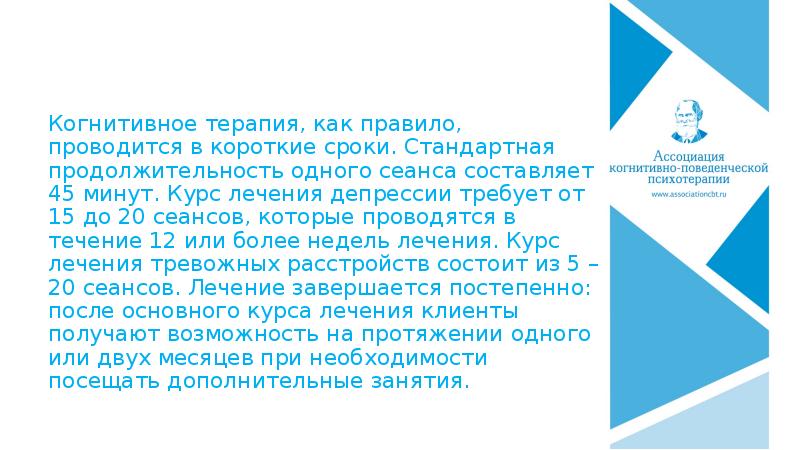 Когнитивное терапия, как правило, проводится в короткие сроки. Стандартная продолжительность одного сеанса составляет 45 минут. Курс лечения депрессии требует от 15 до 20 сеансов, которые проводятся в течение 12 или более недель лечения. Курс лечения тревожных расстройств состоит из 5 – 20 сеансов. Лечение завершается постепенно: после основного курса лечения клиенты получают возможность на протяжении одного или двух месяцев при необходимости посещать дополнительные занятия.

Ассоциация
когнитивно-поведенческой
психотерапии
www.associationcbt.ru